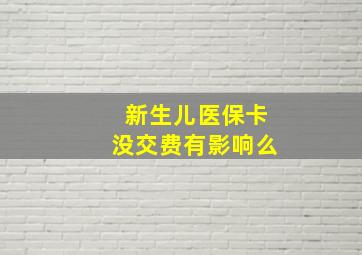 新生儿医保卡
没交费有影响么